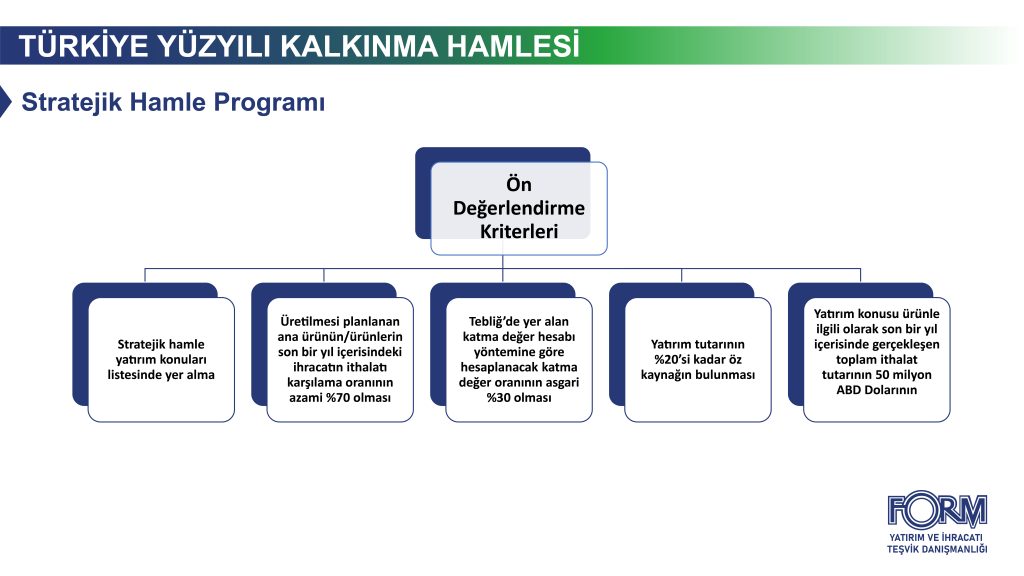 TÜRKİYE YÜZYILI KALKINMA HAMLESİ

Stratejik Hamle Programı

Ön Değerlendirme Kriterleri

Stratejik hamle yatırım konuları listesinde yer alma

Üretilmesi planlanan ana ürünün/ürünlerin son bir yıl içerisindeki ihracatın ithalatı karşılama oranının azami %70 olması

Tebliğ'de yer alan katma değer hesabı yöntemine göre hesaplanacak katma değer oranının asgari %30 olması

Yatırım tutarının %20'si kadar öz kaynağın bulunması

Yatırım konusu ürünle ilgili olarak son bir yıl içerisinde gerçekleşen toplam ithalat tutarının 50 milyon ABD Dolarının

FORM
YATIRIM VE İHRACATI TEŞVİK DANIŞMANLIĞI